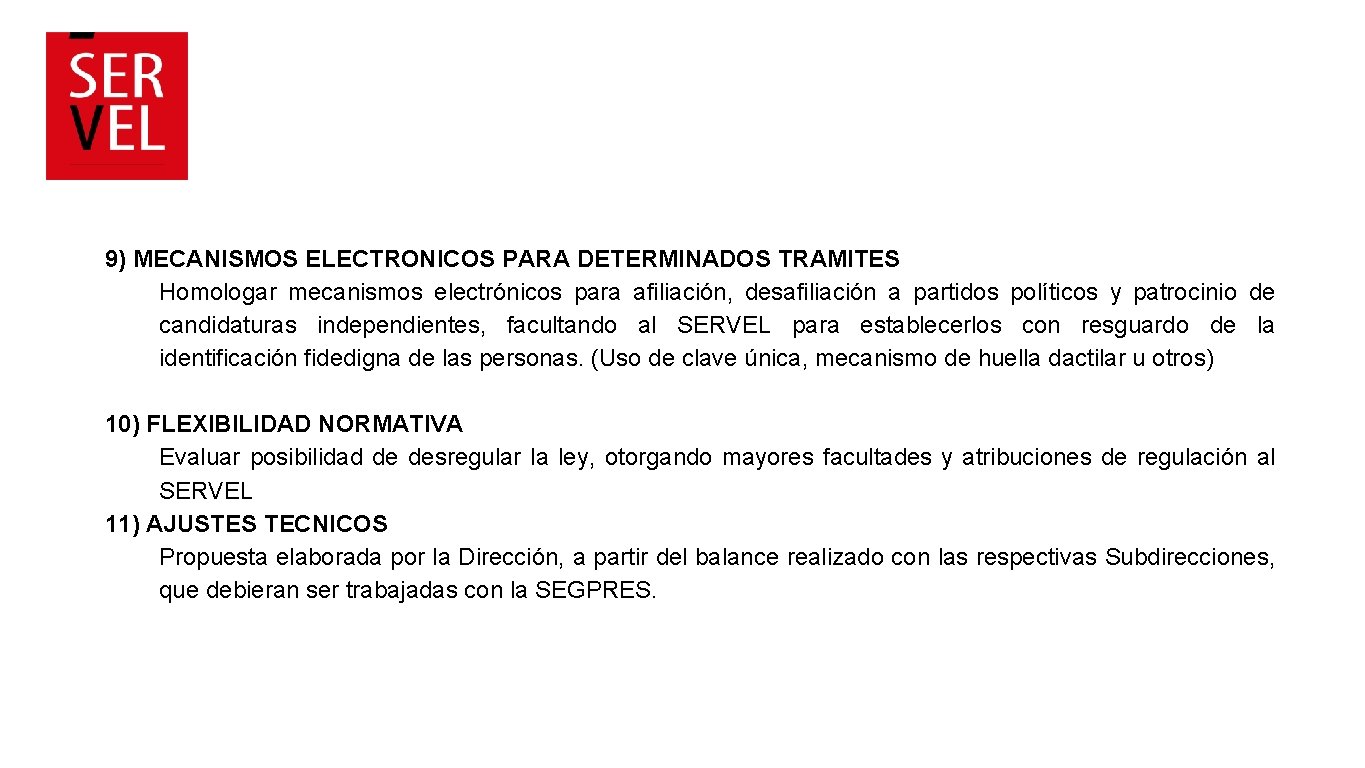 SER
VEL

9) MECANISMOS ELECTRONICOS PARA DETERMINADOS TRAMITES
Homologar mecanismos electrónicos para afiliación, desafiliación a partidos políticos y patrocinio de candidaturas independientes, facultando al SERVEL para establecerlos con resguardo de la identificación fidedigna de las personas. (Uso de clave única, mecanismo de huella dactilar u otros)

10) FLEXIBILIDAD NORMATIVA
Evaluar posibilidad de desregular la ley, otorgando mayores facultades y atribuciones de regulación al SERVEL

11) AJUSTES TECNICOS
Propuesta elaborada por la Dirección, a partir del balance realizado con las respectivas Subdirecciones, que debieran ser trabajadas con la SEGPRES.